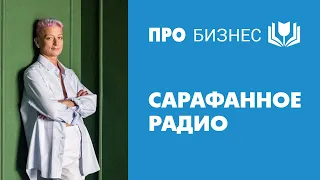 ПРО БИЗНЕС

САРАФАННОЕ РАДИО